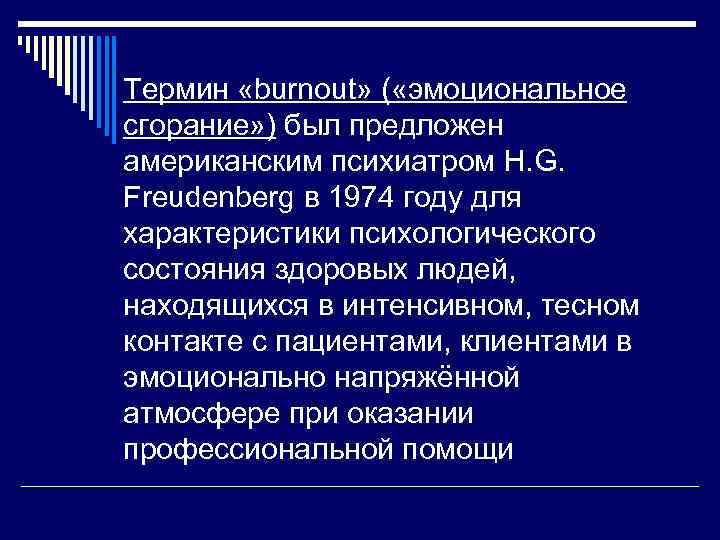 Термин «burnout» («эмоциональное сгорание») был предложен американским психиатром H.G. Freudenberg в 1974 году для характеристики психологического состояния здоровых людей, находящихся в интенсивном, тесном контакте с пациентами, клиентами в эмоционально напряжённой атмосфере при оказании профессиональной помощи